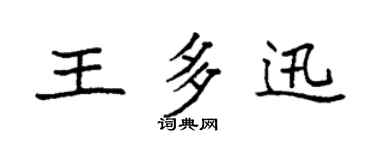 王多迅

词典网